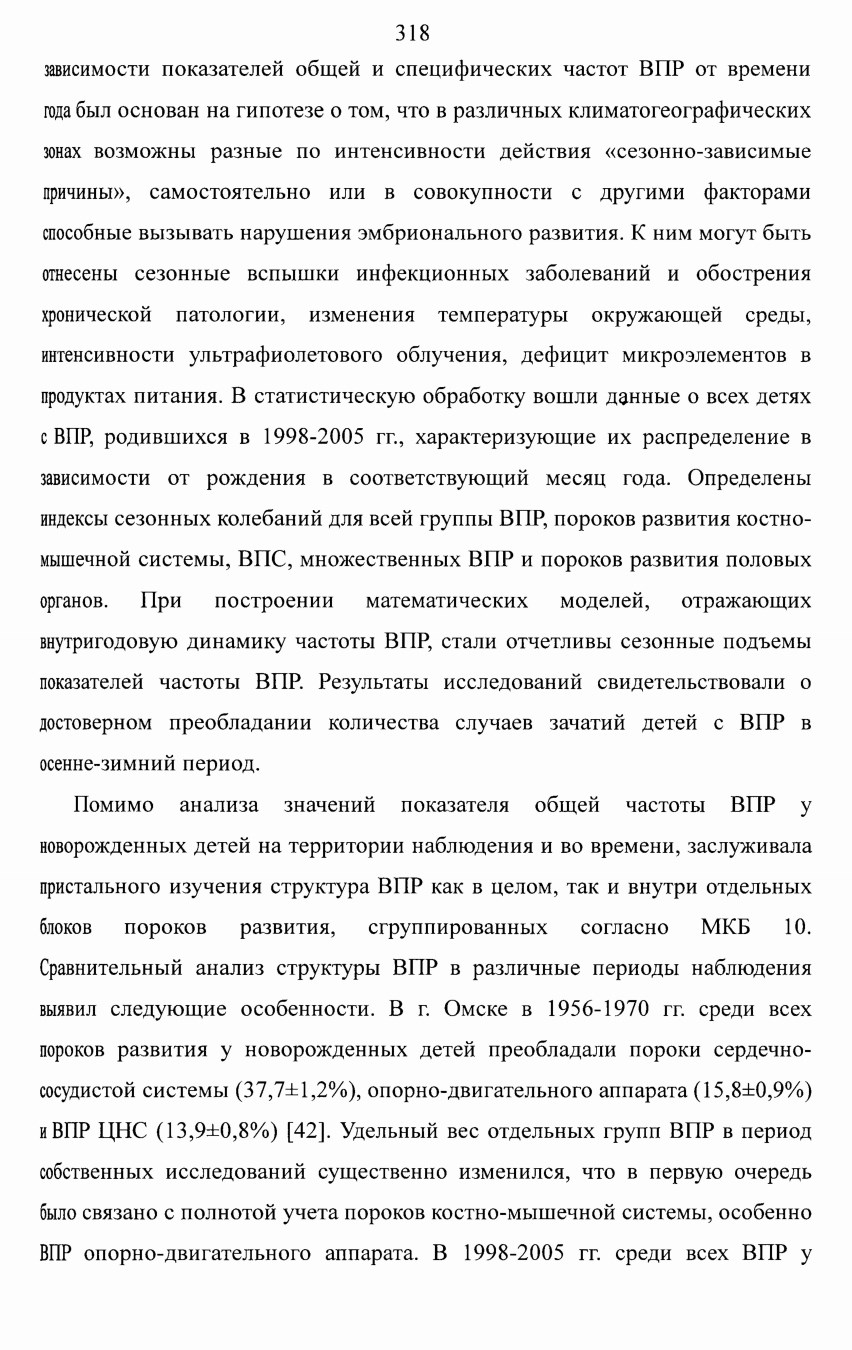 318

зависимости показателей общей и специфических частот ВПР от времени года был основан на гипотезе о том, что в различных климатогеографических зонах возможны разные по интенсивности действия «сезонно-зависимые причины», самостоятельно или в совокупности с другими факторами способные вызывать нарушения эмбрионального развития. К ним могут быть отнесены сезонные вспышки инфекционных заболеваний и обострения хронической патологии, изменения температуры окружающей среды, интенсивности ультрафиолетового облучения, дефицит микроэлементов в продуктах питания. В статистическую обработку вошли данные о всех детях с ВПР, родившихся в 1998-2005 гг., характеризующие их распределение в зависимости от рождения в соответствующий месяц года. Определены индексы сезонных колебаний для всей группы ВПР, пороков развития костно-мышечной системы, ВПС, множественных ВПР и пороков развития половых органов. При построении математических моделей, отражающих внутригодовую динамику частоты ВПР, стали отчетливы сезонные подъемы показателей частоты ВПР. Результаты исследований свидетельствовали о достоверном преобладании количества случаев зачатий детей с ВПР в осенне-зимний период.

Помимо анализа значений показателя общей частоты ВПР у новорожденных детей на территории наблюдения и во времени, заслуживала пристального изучения структура ВПР как в целом, так и внутри отдельных блоков пороков развития, сгруппированных согласно МКБ 10. Сравнительный анализ структуры ВПР в различные периоды наблюдения выявил следующие особенности. В г. Омске в 1956-1970 гг. среди всех пороков развития у новорожденных детей преобладали пороки сердечно-сосудистой системы (37,7±1,2%), опорно-двигательного аппарата (15,8±0,9%) и ВПР ЦНС (13,9±0,8%) [42]. Удельный вес отдельных групп ВПР в период собственных исследований существенно изменился, что в первую очередь было связано с полнотой учета пороков костно-мышечной системы, особенно ВПР опорно-двигательного аппарата. В 1998-2005 гг. среди всех ВПР у